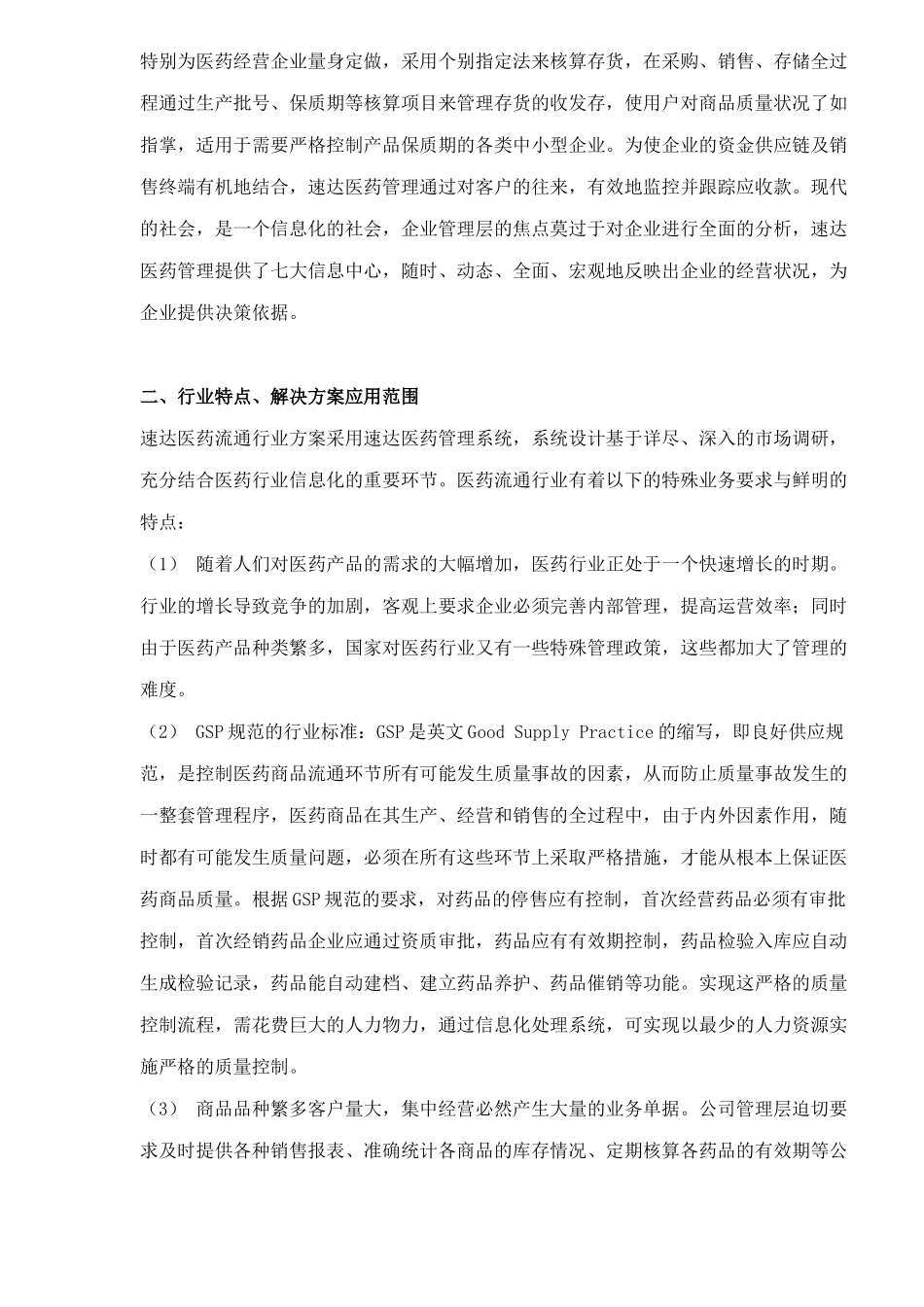 特别为医药经营企业量身定做，采用个别指定法来核算存货，在采购、销售、存储全过程通过生产批号、保质期等核算项目来管理存货的收发存，使用户对商品质量状况了如指掌，适用于需要严格控制产品保质期的各类中小型企业。为使企业的资金供应链及销售终端有机地结合，速达医药管理通过对客户的往来，有效地监控并跟踪应收款。现代的社会，是一个信息化的社会，企业管理层的焦点莫过于对企业进行全面的分析，速达医药管理提供了七大信息中心，随时、动态、全面、宏观地反映出企业的经营状况，为企业提供决策依据。

二、行业特点、解决方案应用范围

速达医药流通行业方案采用速达医药管理系统，系统设计基于详尽、深入的市场调研，充分结合医药行业信息化的重要环节。医药流通行业有着以下的特殊业务要求与鲜明的特点：

（1） 随着人们对医药产品的需求的大幅增加，医药行业正处于一个快速增长的时期。行业的增长导致竞争的加剧，客观上要求企业必须完善内部管理，提高运营效率；同时由于医药产品种类繁多，国家对医药行业又有一些特殊管理政策，这些都加大了管理的难度。

（2） GSP规范的行业标准：GSP是英文Good Supply Practice的缩写，即良好供应规范，是控制医药商品流通环节所有可能发生质量事故的因素，从而防止质量事故发生的一整套管理程序，医药商品在其生产、经营和销售的全过程中，由于内外因素作用，随时都有可能发生质量问题，必须在所有这些环节上采取严格措施，才能从根本上保证医药商品质量。根据GSP规范的要求，对药品的停售应有控制，首次经营药品必须有审批控制，首次经销药品企业应通过资质审批，药品应有有效期控制，药品检验入库应自动生成检验记录，药品能自动建档、建立药品养护、药品催销等功能。实现这严格的质量控制流程，需花费巨大的人力物力，通过信息化处理系统，可实现以最少的人力资源实施严格的质量控制。

（3） 商品品种繁多客户量大，集中经营必然产生大量的业务单据。公司管理层迫切要求及时提供各种销售报表、准确统计各商品的库存情况、定期核算各药品的有效期等公